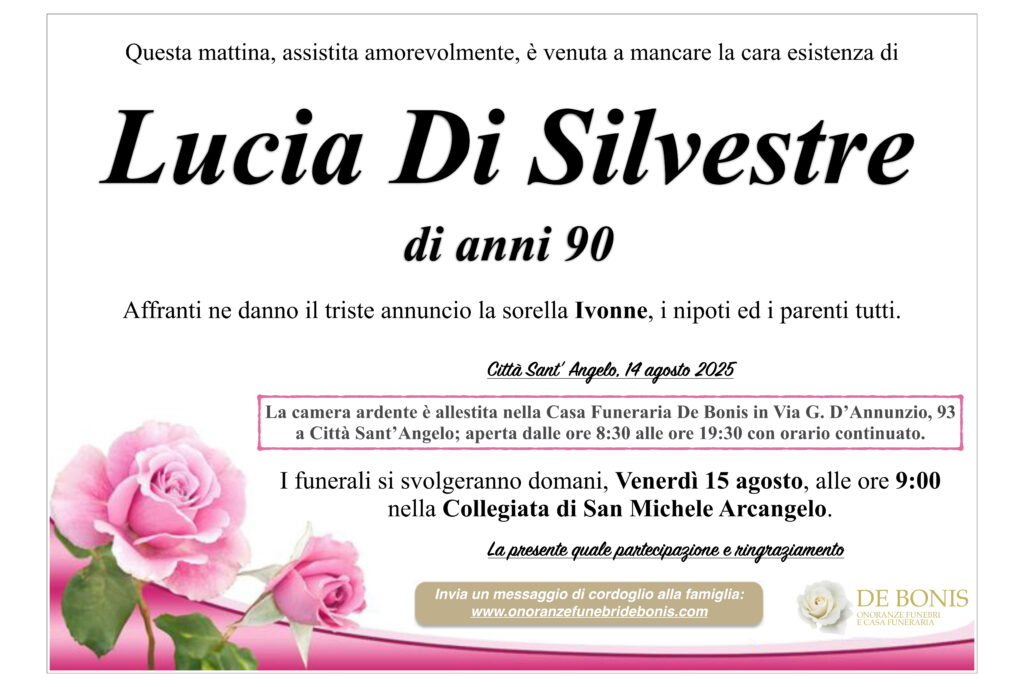 Questa mattina, assistita amorevolmente, è venuta a mancare la cara esistenza di

Lucia Di Silvestre

di anni 90

Affranti ne danno il triste annuncio la sorella Ivonne, i nipoti ed i parenti tutti.

Città Sant' Angelo, 14 agosto 2025

La camera ardente è allestita nella Casa Funeraria De Bonis in Via G. D'Annunzio, 93 a Città Sant'Angelo; aperta dalle ore 8:30 alle ore 19:30 con orario continuato.

I funerali si svolgeranno domani, Venerdì 15 agosto, alle ore 9:00 nella Collegiata di San Michele Arcangelo.

La presente quale partecipazione e ringraziamento

Invia un messaggio di cordoglio alla famiglia:
www.onoranzefunebridebonis.com

DE BONIS
ONORANZE FUNEBRI
E CASA FUNERARIA